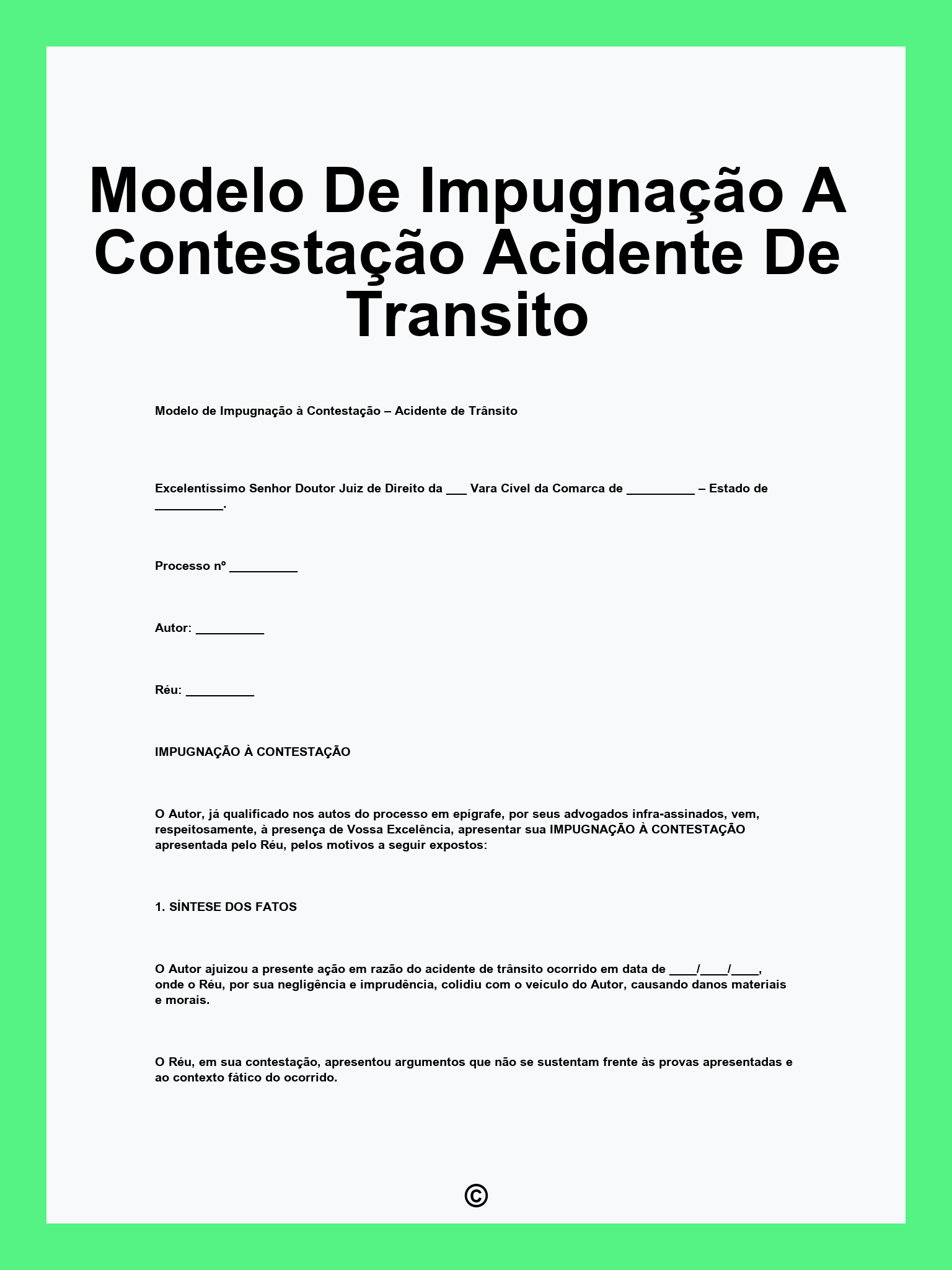 Modelo De Impugnação A Contestação Acidente De Transito

Modelo de Impugnação à Contestação – Acidente de Trânsito

Excelentíssimo Senhor Doutor Juiz de Direito da ___ Vara Cível da Comarca de __________ – Estado de __________.

Processo nº __________

Autor: __________

Réu: __________

IMPUGNAÇÃO À CONTESTAÇÃO

O Autor, já qualificado nos autos do processo em epígrafe, por seus advogados infra-assinados, vem, respeitosamente, à presença de Vossa Excelência, apresentar sua IMPUGNAÇÃO À CONTESTAÇÃO apresentada pelo Réu, pelos motivos a seguir expostos:

1. SÍNTESE DOS FATOS

O Autor ajuizou a presente ação em razão do acidente de trânsito ocorrido em data de ____/____/____, onde o Réu, por sua negligência e imprudência, colidiu com o veículo do Autor, causando danos materiais e morais.

O Réu, em sua contestação, apresentou argumentos que não se sustentam frente às provas apresentadas e ao contexto fático do ocorrido.

©